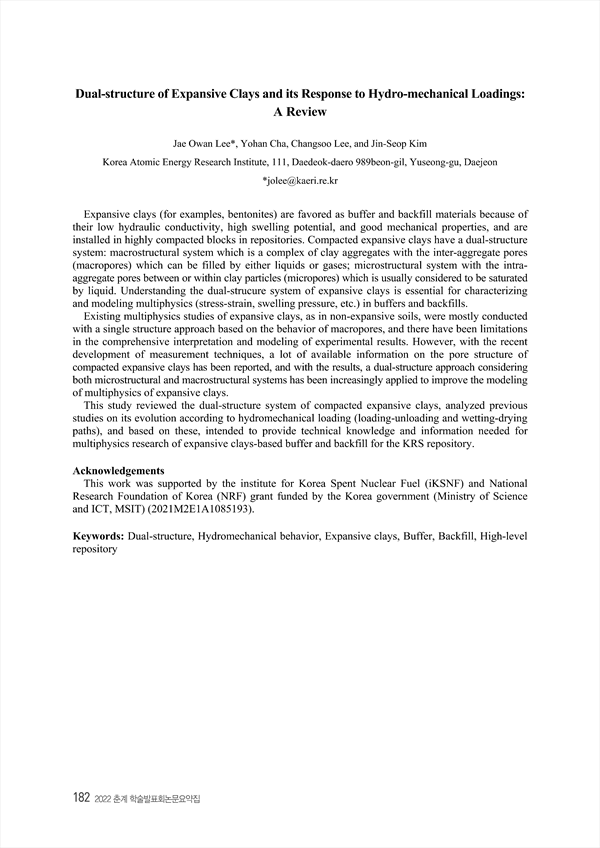 Dual-structure of Expansive Clays and its Response to Hydro-mechanical Loadings: A Review

Jae Owan Lee*, Yohan Cha, Changsoo Lee, and Jin-Seop Kim

Korea Atomic Energy Research Institute, 111, Daedeok-daero 989beon-gil, Yuseong-gu, Daejeon

*jolee@kaeri.re.kr

Expansive clays (for examples, bentonites) are favored as buffer and backfill materials because of their low hydraulic conductivity, high swelling potential, and good mechanical properties, and are installed in highly compacted blocks in repositories. Compacted expansive clays have a dual-structure system: macrostructural system which is a complex of clay aggregates with the inter-aggregate pores (macropores) which can be filled by either liquids or gases; microstructural system with the intra-aggregate pores between or within clay particles (micropores) which is usually considered to be saturated by liquid. Understanding the dual-strucure system of expansive clays is essential for characterizing and modeling multiphysics (stress-strain, swelling pressure, etc.) in buffers and backfills.

Existing multiphysics studies of expansive clays, as in non-expansive soils, were mostly conducted with a single structure approach based on the behavior of macropores, and there have been limitations in the comprehensive interpretation and modeling of experimental results. However, with the recent development of measurement techniques, a lot of available information on the pore structure of compacted expansive clays has been reported, and with the results, a dual-structure approach considering both microstructural and macrostructural systems has been increasingly applied to improve the modeling of multiphysics of expansive clays.

This study reviewed the dual-structure system of compacted expansive clays, analyzed previous studies on its evolution according to hydromechanical loading (loading-unloading and wetting-drying paths), and based on these, intended to provide technical knowledge and information needed for multiphysics research of expansive clays-based buffer and backfill for the KRS repository.

Acknowledgements
This work was supported by the institute for Korea Spent Nuclear Fuel (iKSNF) and National Research Foundation of Korea (NRF) grant funded by the Korea government (Ministry of Science and ICT, MSIT) (2021M2E1A1085193).

Keywords: Dual-structure, Hydromechanical behavior, Expansive clays, Buffer, Backfill, High-level repository

182 2022 춘계 학술발표회논문요약집